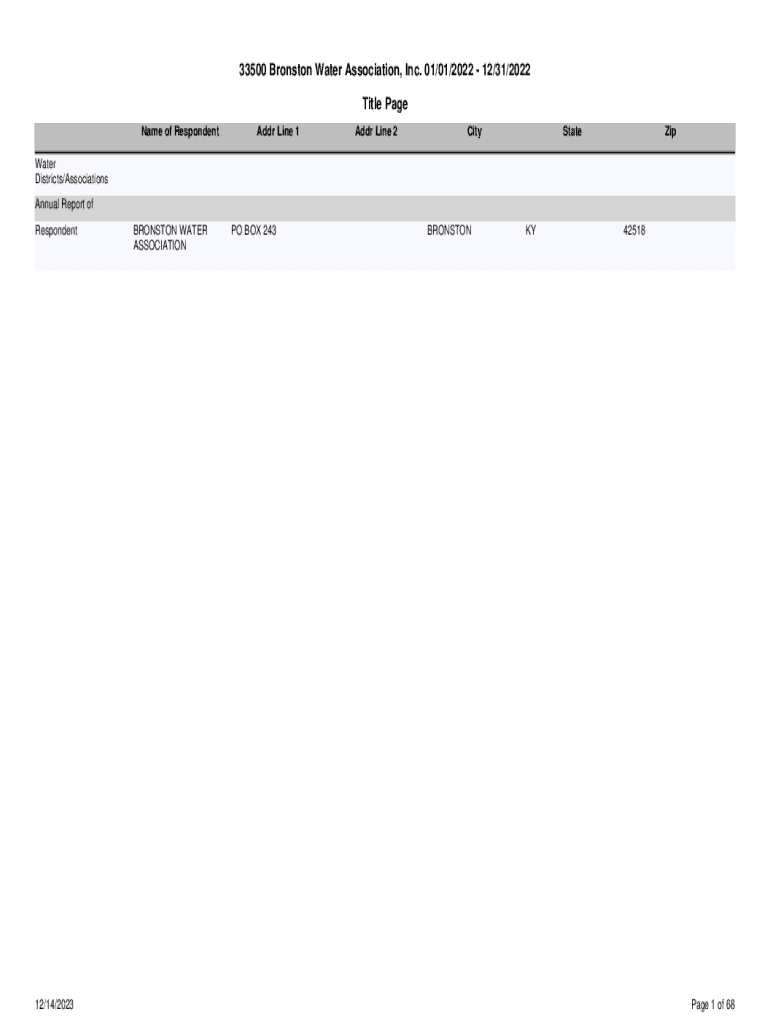 33500 Bronston Water Association, Inc. 01/01/2022 - 12/31/2022

Title Page

| | Name of Respondent | Addr Line 1 | Addr Line 2 | City | State | Zip |
|---|---|---|---|---|---|---|
| Water Districts/Associations | | | | | | |
| Annual Report of | | | | | | |
| Respondent | BRONSTON WATER ASSOCIATION | PO BOX 243 | | BRONSTON | KY | 42518 |

12/14/2023

Page 1 of 68